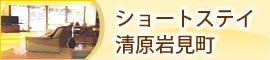 ショートステイ
清原岩見町